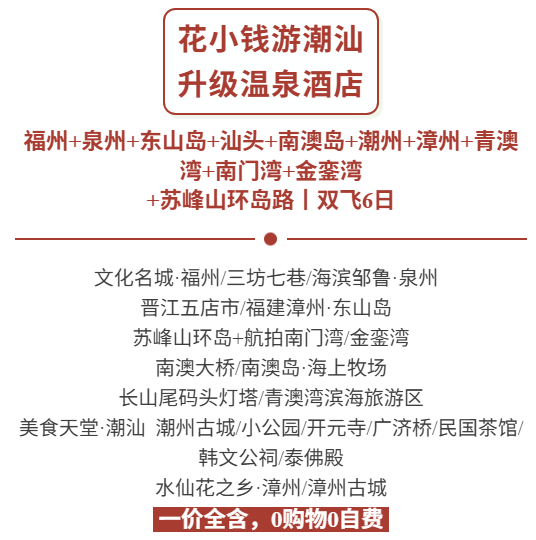 花小钱游潮汕
升级温泉酒店

福州+泉州+东山岛+汕头+南澳岛+潮州+漳州+青澳湾+南门湾+金銮湾
+苏峰山环岛路丨双飞6日

文化名城·福州/三坊七巷/海滨邹鲁·泉州
晋江五店市/福建漳州·东山岛
苏峰山环岛+航拍南门湾/金銮湾
南澳大桥/南澳岛·海上牧场
长山尾码头灯塔/青澳湾滨海旅游区
美食天堂·潮汕 潮州古城/小公园/开元寺/广济桥/民国茶馆/韩文公祠/泰佛殿
水仙花之乡·漳州/漳州古城

一价全含，0购物0自费